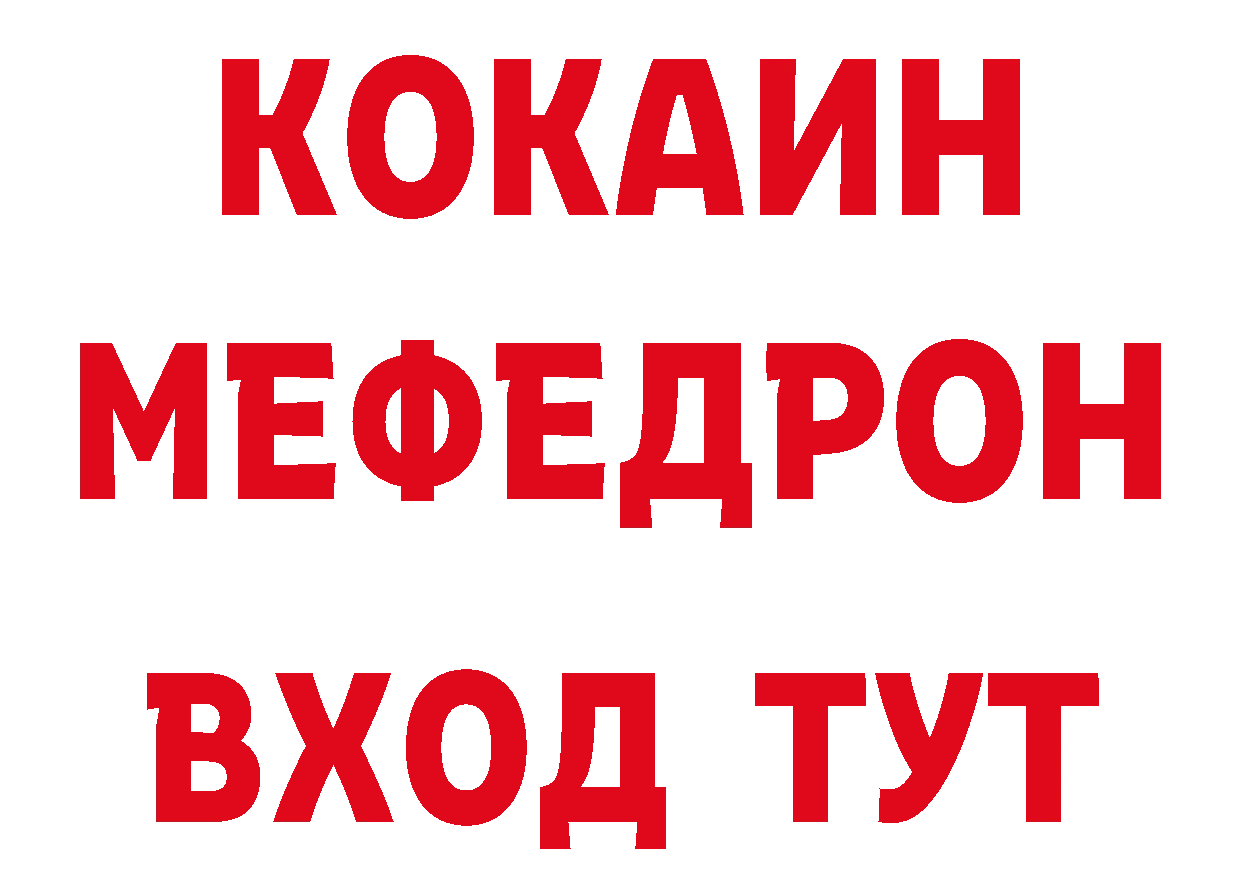 КОКАИН
МЕФЕДРОН
ВХОД ТУТ